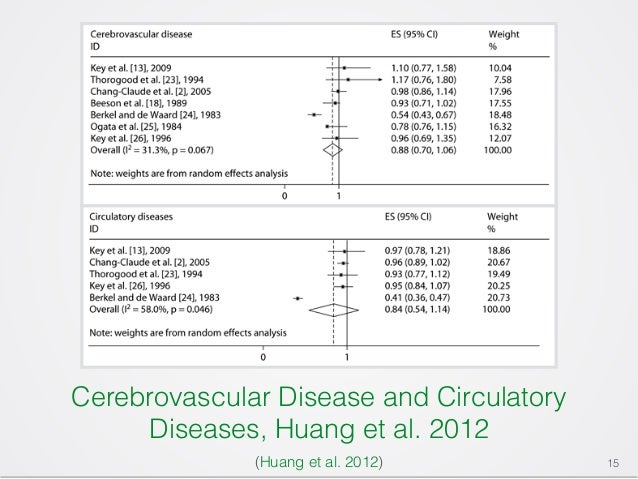 | Cerebrovascular disease ID | ES (95% CI) | Weight % |
|---|---|---|
| Key et al. [13], 2009 | 1.10 (0.77, 1.58) | 10.04 |
| Thorogood et al. [23], 1994 | 1.17 (0.76, 1.80) | 7.58 |
| Chang-Claude et al. [2], 2005 | 0.98 (0.86, 1.14) | 17.96 |
| Beeson et al. [18], 1989 | 0.93 (0.71, 1.02) | 17.55 |
| Berkel and de Waard [24], 1983 | 0.54 (0.43, 0.67) | 18.48 |
| Ogata et al. [25], 1984 | 0.78 (0.76, 1.15) | 16.32 |
| Key et al. [26], 1996 | 0.96 (0.69, 1.35) | 12.07 |
| Overall ($I^2$ = 31.3%, p = 0.067) | 0.88 (0.70, 1.06) | 100.00 |

Note: weights are from random effects analysis

0 1

| Circulatory diseases ID | ES (95% CI) | Weight % |
|---|---|---|
| Key et al. [13], 2009 | 0.97 (0.78, 1.21) | 18.86 |
| Chang-Claude et al. [2], 2005 | 0.96 (0.89, 1.02) | 20.67 |
| Thorogood et al. [23], 1994 | 0.93 (0.77, 1.12) | 19.49 |
| Key et al. [26], 1996 | 0.95 (0.84, 1.07) | 20.25 |
| Berkel and de Waard [24], 1983 | 0.41 (0.36, 0.47) | 20.73 |
| Overall ($I^2$ = 58.0%, p = 0.046) | 0.84 (0.54, 1.14) | 100.00 |

Note: weights are from random effects analysis

0 1

Cerebrovascular Disease and Circulatory Diseases, Huang et al. 2012

(Huang et al. 2012)

15